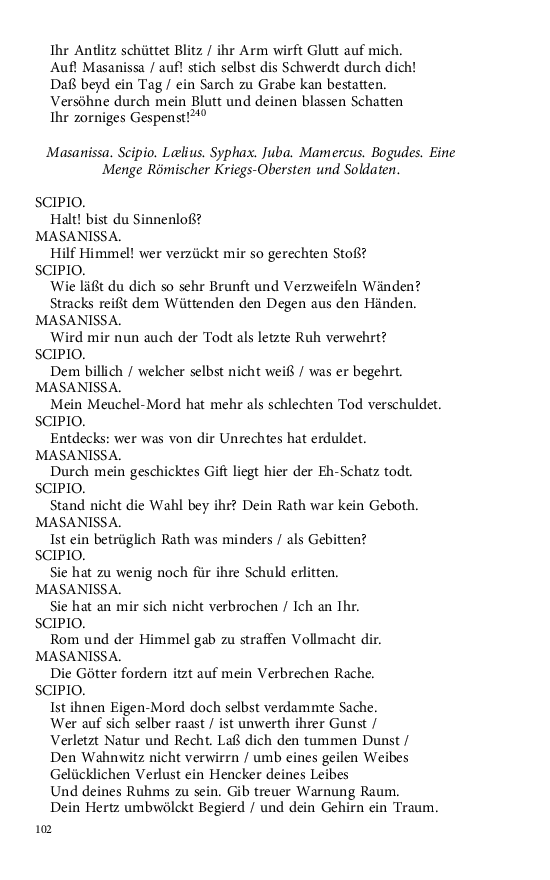 Ihr Antlitz schüttet Blitz / ihr Arm wirft Glutt auf mich.
Auf! Masanissa / auf! stich selbst dis Schwerdt durch dich!
Daß beyd ein Tag / ein Sarch zu Grabe kan bestatten.
Versöhne durch mein Blutt und deinen blassen Schatten
Ihr zorniges Gespenst!$^{240}$

Masanissa. Scipio. Lælius. Syphax. Juba. Mamercus. Bogudes. Eine Menge Römischer Kriegs-Obersten und Soldaten.

SCIPIO.
Halt! bist du Sinnenloß?
MASANISSA.
Hilf Himmel! wer verzückt mir so gerechten Stoß?
SCIPIO.
Wie läßt du dich so sehr Brunft und Verzweifeln Wänden?
Stracks reißt dem Wüttenden den Degen aus den Händen.
MASANISSA.
Wird mir nun auch der Todt als letzte Ruh verwehrt?
SCIPIO.
Dem billich / welcher selbst nicht weiß / was er begehrt.
MASANISSA.
Mein Meuchel-Mord hat mehr als schlechten Tod verschuldet.
SCIPIO.
Entdecks: wer was von dir Unrechtes hat erduldet.
MASANISSA.
Durch mein geschicktes Gift liegt hier der Eh-Schatz todt.
SCIPIO.
Stand nicht die Wahl bey ihr? Dein Rath war kein Geboth.
MASANISSA.
Ist ein betrüglich Rath was minders / als Gebitten?
SCIPIO.
Sie hat zu wenig noch für ihre Schuld erlitten.
MASANISSA.
Sie hat an mir sich nicht verbrochen / Ich an Ihr.
SCIPIO.
Rom und der Himmel gab zu straffen Vollmacht dir.
MASANISSA.
Die Götter fordern itzt auf mein Verbrechen Rache.
SCIPIO.
Ist ihnen Eigen-Mord doch selbst verdammte Sache.
Wer auf sich selber raast / ist unwerth ihrer Gunst /
Verletzt Natur und Recht. Laß dich den tummen Dunst /
Den Wahnwitz nicht verwirrn / umb eines geilen Weibes
Gelücklichen Verlust ein Hencker deines Leibes
Und deines Ruhms zu sein. Gib treuer Warnung Raum.
Dein Hertz umbwölckt Begierd / und dein Gehirn ein Traum.

102